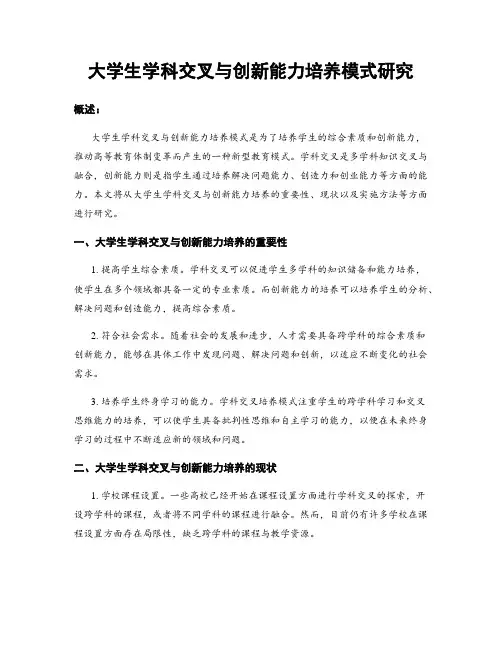 大学生学科交叉与创新能力培养模式研究

概述：

大学生学科交叉与创新能力培养模式是为了培养学生的综合素质和创新能力，推动高等教育体制变革而产生的一种新型教育模式。学科交叉是多学科知识交叉与融合，创新能力则是指学生通过培养解决问题能力、创造力和创业能力等方面的能力。本文将从大学生学科交叉与创新能力培养的重要性、现状以及实施方法等方面进行研究。

一、大学生学科交叉与创新能力培养的重要性

1. 提高学生综合素质。学科交叉可以促进学生多学科的知识储备和能力培养，使学生在多个领域都具备一定的专业素质。而创新能力的培养可以培养学生的分析、解决问题和创造能力，提高综合素质。

2. 符合社会需求。随着社会的发展和进步，人才需要具备跨学科的综合素质和创新能力，能够在具体工作中发现问题、解决问题和创新，以适应不断变化的社会需求。

3. 培养学生终身学习的能力。学科交叉培养模式注重学生的跨学科学习和交叉思维能力的培养，可以使学生具备批判性思维和自主学习的能力，以便在未来终身学习的过程中不断适应新的领域和问题。

二、大学生学科交叉与创新能力培养的现状

1. 学校课程设置。一些高校已经开始在课程设置方面进行学科交叉的探索，开设跨学科的课程，或者将不同学科的课程进行融合。然而，目前仍有许多学校在课程设置方面存在局限性，缺乏跨学科的课程与教学资源。